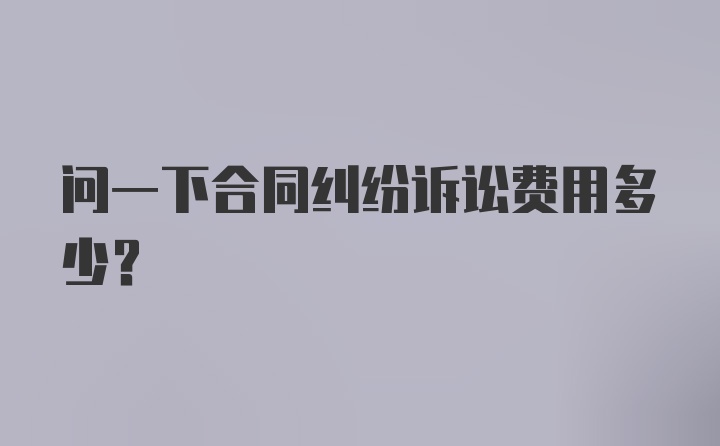 问一下合同纠纷诉讼费用多少？